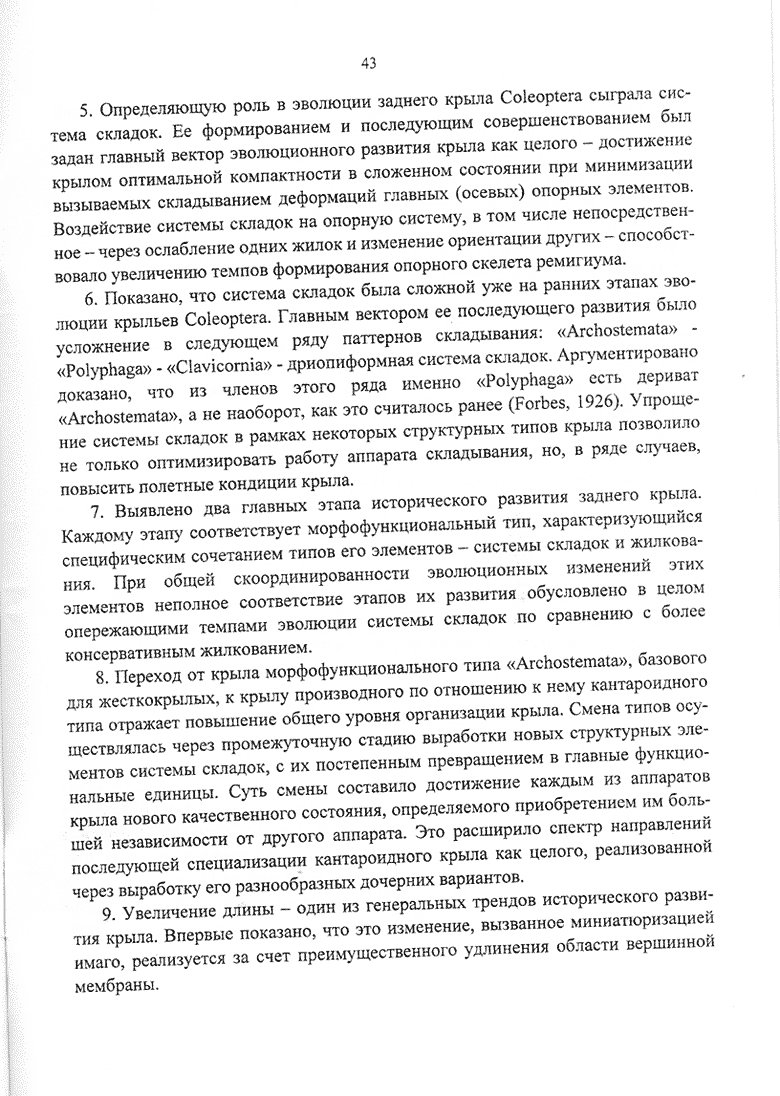 43

5. Определяющую роль в эволюции заднего крыла Coleoptera сыграла система складок. Ее формированием и последующим совершенствованием был задан главный вектор эволюционного развития крыла как целого – достижение крылом оптимальной компактности в сложенном состоянии при минимизации вызываемых складыванием деформаций главных (осевых) опорных элементов. Воздействие системы складок на опорную систему, в том числе непосредственное – через ослабление одних жилок и изменение ориентации других – способствовало увеличению темпов формирования опорного скелета ремигиума.

6. Показано, что система складок была сложной уже на ранних этапах эволюции крыльев Coleoptera. Главным вектором ее последующего развития было усложнение в следующем ряду паттернов складывания: «Archostemata» - «Polyphaga» - «Clavicornia» - дриопиформная система складок. Аргументировано доказано, что из членов этого ряда именно «Polyphaga» есть дериват «Archostemata», а не наоборот, как это считалось ранее (Forbes, 1926). Упрощение системы складок в рамках некоторых структурных типов крыла позволило не только оптимизировать работу аппарата складывания, но, в ряде случаев, повысить полетные кондиции крыла.

7. Выявлено два главных этапа исторического развития заднего крыла. Каждому этапу соответствует морфофункциональный тип, характеризующийся специфическим сочетанием типов его элементов – системы складок и жилкования. При общей скоординированности эволюционных изменений этих элементов неполное соответствие этапов их развития обусловлено в целом опережающими темпами эволюции системы складок по сравнению с более консервативным жилкованием.

8. Переход от крыла морфофункционального типа «Archostemata», базового для жесткокрылых, к крылу производного по отношению к нему кантароидного типа отражает повышение общего уровня организации крыла. Смена типов осуществлялась через промежуточную стадию выработки новых структурных элементов системы складок, с их постепенным превращением в главные функциональные единицы. Суть смены составило достижение каждым из аппаратов крыла нового качественного состояния, определяемого приобретением им большей независимости от другого аппарата. Это расширило спектр направлений последующей специализации кантароидного крыла как целого, реализованной через выработку его разнообразных дочерних вариантов.

9. Увеличение длины – один из генеральных трендов исторического развития крыла. Впервые показано, что это изменение, вызванное миниатюризацией имаго, реализуется за счет преимущественного удлинения области вершинной мембраны.